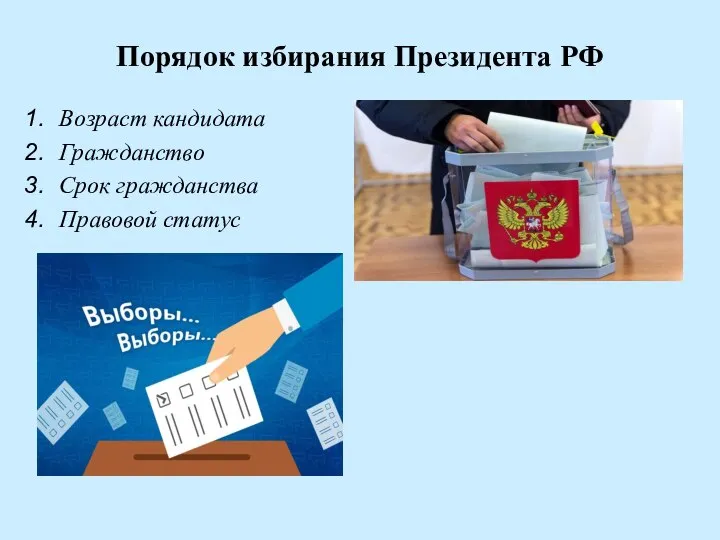 Порядок избирания Президента РФ

1. Возраст кандидата
2. Гражданство
3. Срок гражданства
4. Правовой статус

Выборы...
Выборы...